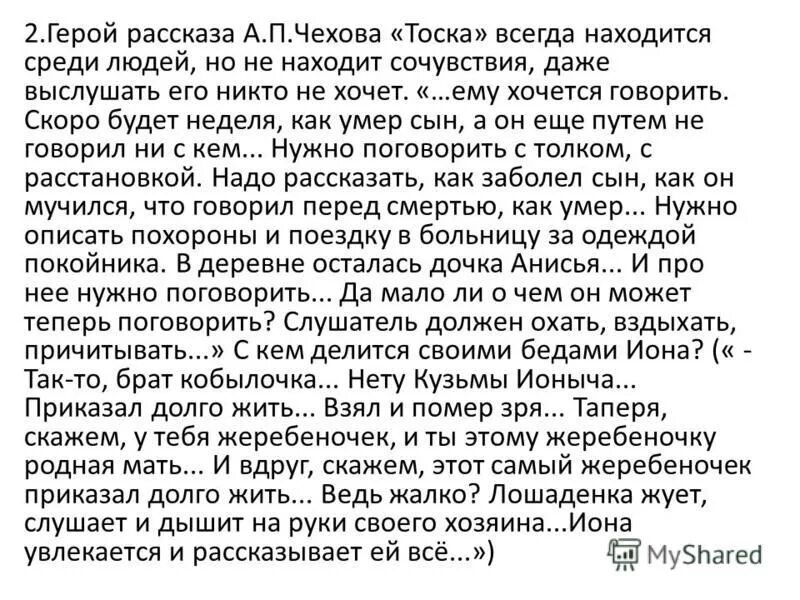 2.Герой рассказа А.П.Чехова «Тоска» всегда находится среди людей, но не находит сочувствия, даже выслушать его никто не хочет. «…ему хочется говорить. Скоро будет неделя, как умер сын, а он еще путем не говорил ни с кем... Нужно поговорить с толком, с расстановкой. Надо рассказать, как заболел сын, как он мучился, что говорил перед смертью, как умер... Нужно описать похороны и поездку в больницу за одеждой покойника. В деревне осталась дочка Анисья... И про нее нужно поговорить... Да мало ли о чем он может теперь поговорить? Слушатель должен охать, вздыхать, причитывать...» С кем делится своими бедами Иона? (« - Так-то, брат кобылочка... Нету Кузьмы Ионыча... Приказал долго жить... Взял и помер зря... Таперя, скажем, у тебя жеребеночек, и ты этому жеребеночку родная мать... И вдруг, скажем, этот самый жеребеночек приказал долго жить... Ведь жалко? Лошаденка жует, слушает и дышит на руки своего хозяина...Иона увлекается и рассказывает ей всё...»)

MyShared